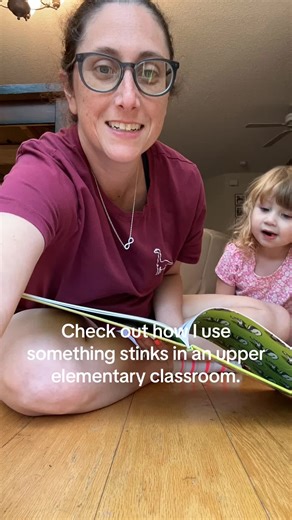 Check out how I use something stinks in an upper elementary classroom.